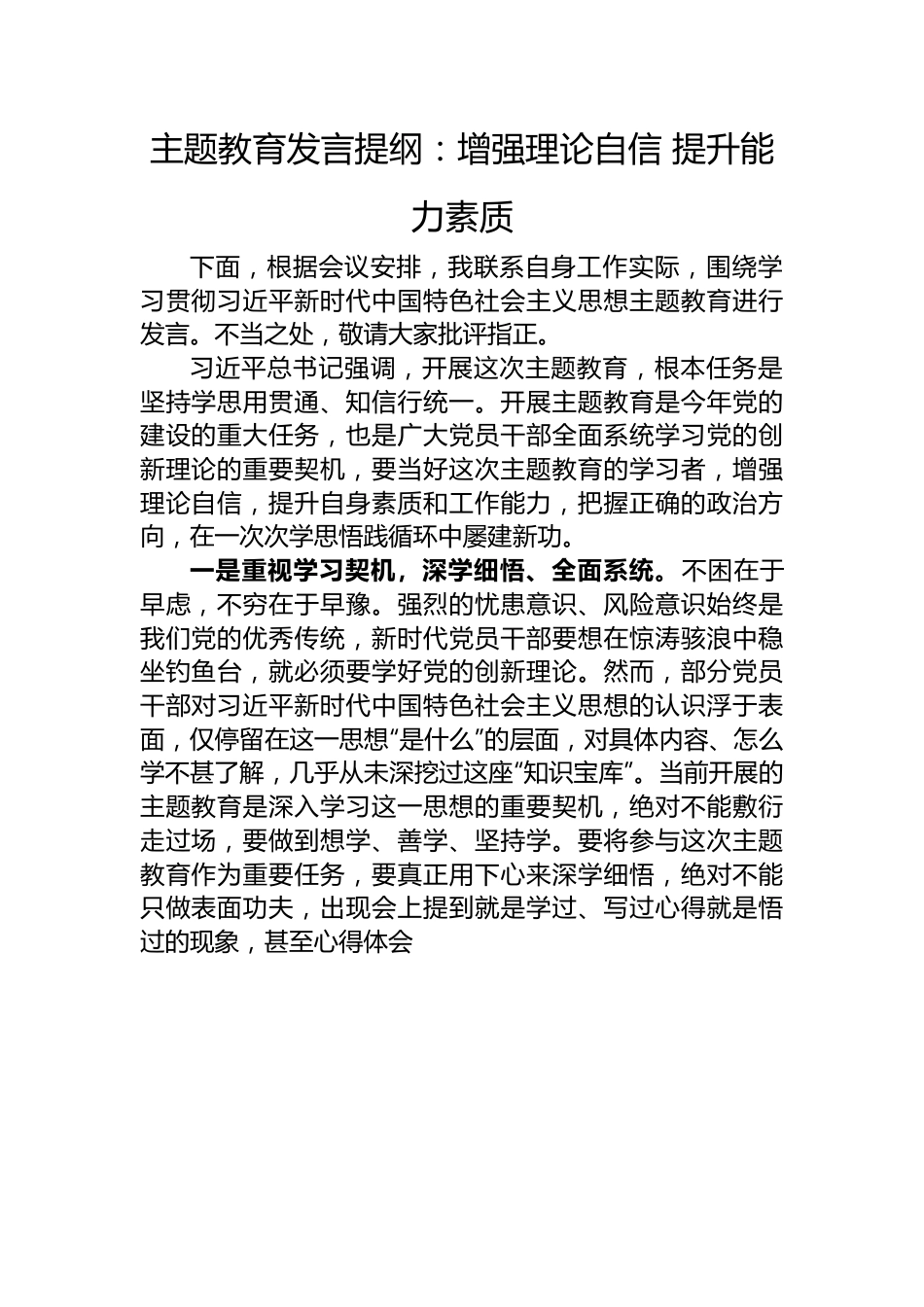 主题教育发言提纲：增强理论自信 提升能力素质

下面，根据会议安排，我联系自身工作实际，围绕学习贯彻习近平新时代中国特色社会主义思想主题教育进行发言。不当之处，敬请大家批评指正。

习近平总书记强调，开展这次主题教育，根本任务是坚持学思用贯通、知信行统一。开展主题教育是今年党的建设的重大任务，也是广大党员干部全面系统学习党的创新理论的重要契机，要当好这次主题教育的学习者，增强理论自信，提升自身素质和工作能力，把握正确的政治方向，在一次次学思悟践循环中屡建新功。

一是重视学习契机，深学细悟、全面系统。不困在于早虑，不穷在于早豫。强烈的忧患意识、风险意识始终是我们党的优秀传统，新时代党员干部要想在惊涛骇浪中稳坐钓鱼台，就必须要学好党的创新理论。然而，部分党员干部对习近平新时代中国特色社会主义思想的认识浮于表面，仅停留在这一思想“是什么”的层面，对具体内容、怎么学不甚了解，几乎从未深挖过这座“知识宝库”。当前开展的主题教育是深入学习这一思想的重要契机，绝对不能敷衍走过场，要做到想学、善学、坚持学。要将参与这次主题教育作为重要任务，要真正用下心来深学细悟，绝对不能只做表面功夫，出现会上提到就是学过、写过心得就是悟过的现象，甚至心得体会